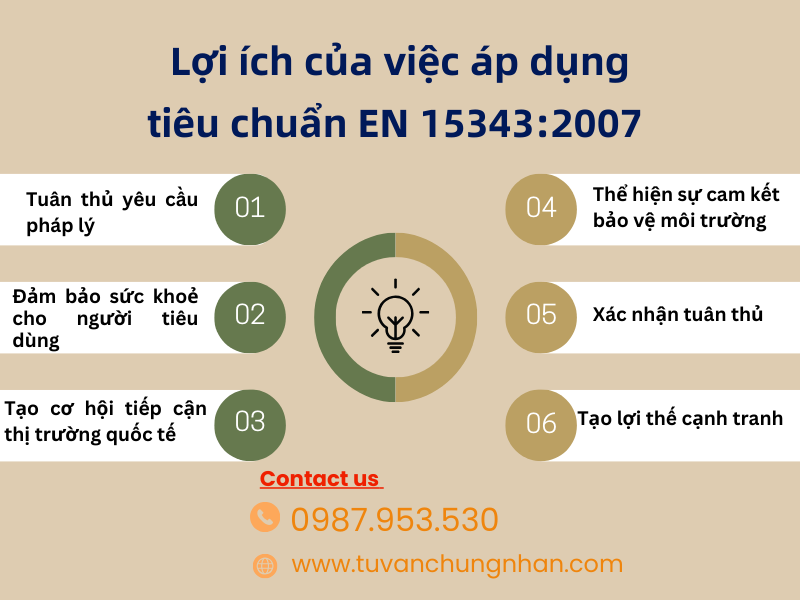 Lợi ích của việc áp dụng tiêu chuẩn EN 15343:2007

Tuân thủ yêu cầu pháp lý

01

Đảm bảo sức khoẻ cho người tiêu dùng

02

Tạo cơ hội tiếp cận thị trường quốc tế

03

04

Thể hiện sự cam kết bảo vệ môi trường

05

Xác nhận tuân thủ

06

Tạo lợi thế cạnh tranh

Contact us

0987.953.530

www.tuvanchungnhan.com